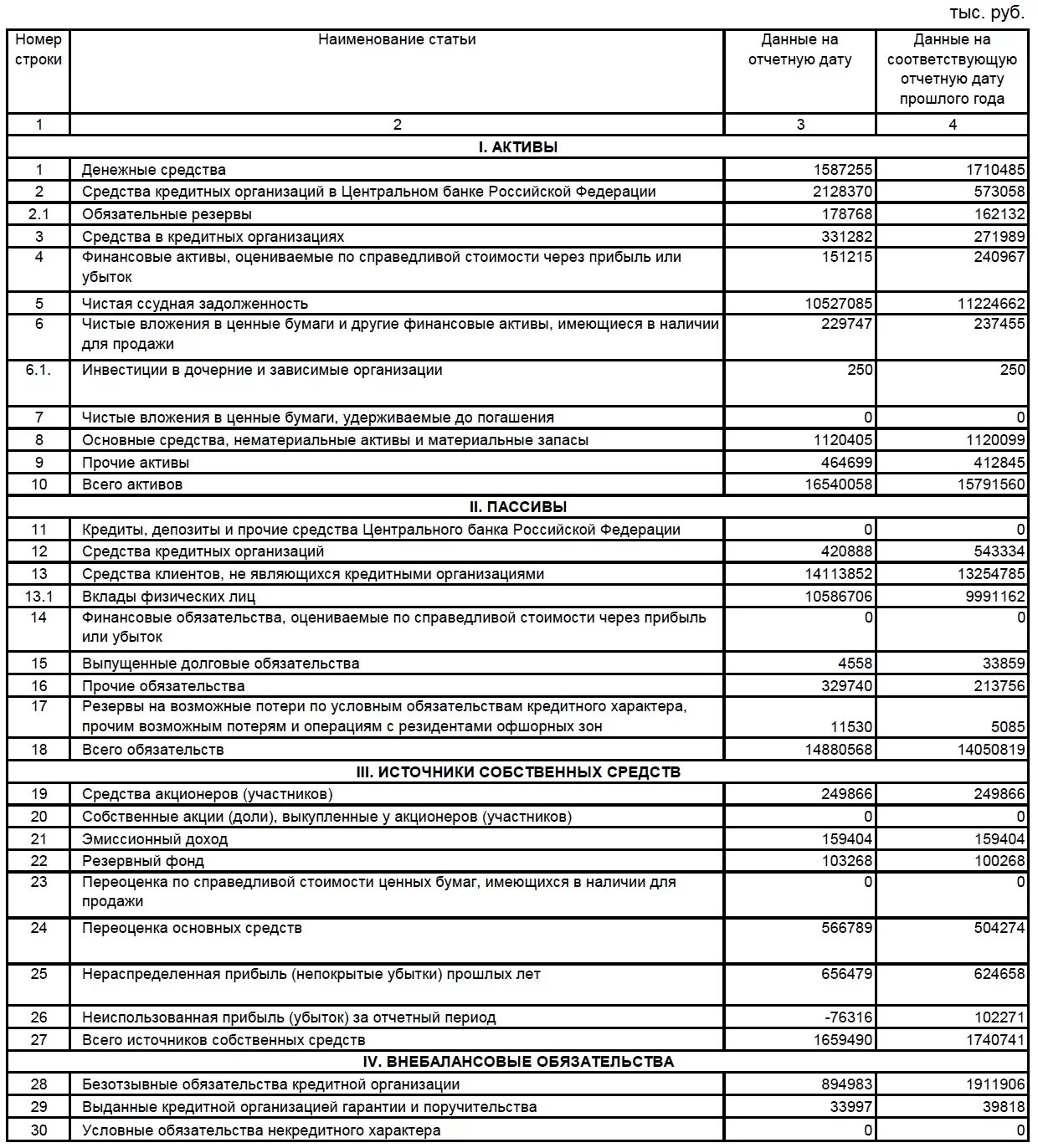 тыс. руб.

| Номер строки | Наименование статьи | Данные на отчетную дату | Данные на соответствующую отчетную дату прошлого года |
|---|---|---|---|
| 1 | 2 | 3 | 4 |
| | I. АКТИВЫ | | |
| 1 | Денежные средства | 1587255 | 1710485 |
| 2 | Средства кредитных организаций в Центральном банке Российской Федерации | 2128370 | 573058 |
| 2.1 | Обязательные резервы | 178768 | 162132 |
| 3 | Средства в кредитных организациях | 331282 | 271989 |
| 4 | Финансовые активы, оцениваемые по справедливой стоимости через прибыль или убыток | 151215 | 240967 |
| 5 | Чистая ссудная задолженность | 10527085 | 11224662 |
| 6 | Чистые вложения в ценные бумаги и другие финансовые активы, имеющиеся в наличии для продажи | 229747 | 237455 |
| 6.1. | Инвестиции в дочерние и зависимые организации | 250 | 250 |
| 7 | Чистые вложения в ценные бумаги, удерживаемые до погашения | 0 | 0 |
| 8 | Основные средства, нематериальные активы и материальные запасы | 1120405 | 1120099 |
| 9 | Прочие активы | 464699 | 412845 |
| 10 | Всего активов | 16540058 | 15791560 |
| | II. ПАССИВЫ | | |
| 11 | Кредиты, депозиты и прочие средства Центрального банка Российской Федерации | 0 | 0 |
| 12 | Средства кредитных организаций | 420888 | 543334 |
| 13 | Средства клиентов, не являющихся кредитными организациями | 14113852 | 13254785 |
| 13.1 | Вклады физических лиц | 10586706 | 9991162 |
| 14 | Финансовые обязательства, оцениваемые по справедливой стоимости через прибыль или убыток | 0 | 0 |
| 15 | Выпущенные долговые обязательства | 4558 | 33859 |
| 16 | Прочие обязательства | 329740 | 213756 |
| 17 | Резервы на возможные потери по условным обязательствам кредитного характера, прочим возможным потерям и операциям с резидентами офшорных зон | 11530 | 5085 |
| 18 | Всего обязательств | 14880568 | 14050819 |
| | III. ИСТОЧНИКИ СОБСТВЕННЫХ СРЕДСТВ | | |
| 19 | Средства акционеров (участников) | 249866 | 249866 |
| 20 | Собственные акции (доли), выкупленные у акционеров (участников) | 0 | 0 |
| 21 | Эмиссионный доход | 159404 | 159404 |
| 22 | Резервный фонд | 103268 | 100268 |
| 23 | Переоценка по справедливой стоимости ценных бумаг, имеющихся в наличии для продажи | 0 | 0 |
| 24 | Переоценка основных средств | 566789 | 504274 |
| 25 | Нераспределенная прибыль (непокрытые убытки) прошлых лет | 656479 | 624658 |
| 26 | Неиспользованная прибыль (убыток) за отчетный период | -76316 | 102271 |
| 27 | Всего источников собственных средств | 1659490 | 1740741 |
| | IV. ВНЕБАЛАНСОВЫЕ ОБЯЗАТЕЛЬСТВА | | |
| 28 | Безотзывные обязательства кредитной организации | 894983 | 1911906 |
| 29 | Выданные кредитной организацией гарантии и поручительства | 33997 | 39818 |
| 30 | Условные обязательства некредитного характера | 0 | 0 |